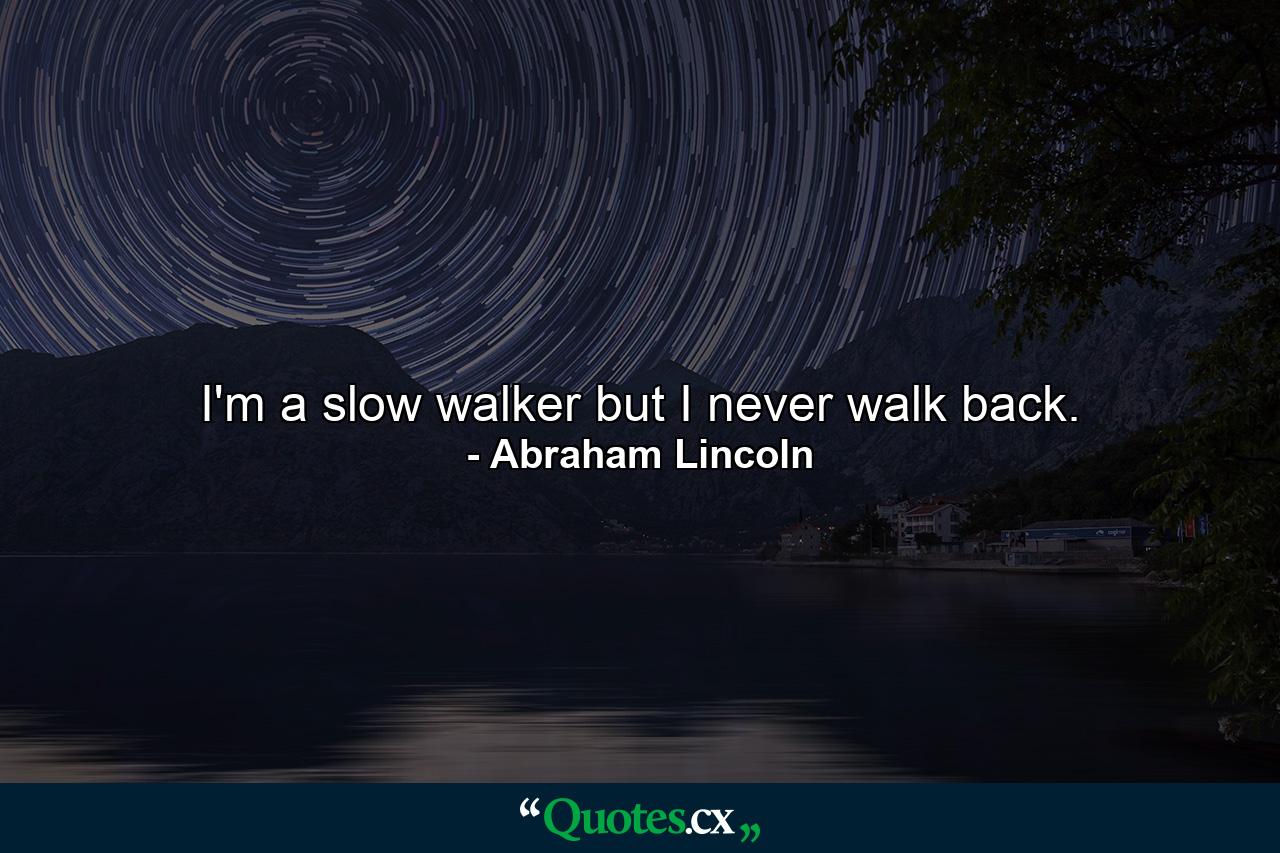 I'm a slow walker but I never walk back.
- Abraham Lincoln

“Quotes.cx„